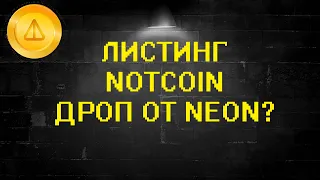 ЛИСТИНГ
NOTCOIN
ДРОП ОТ NEON?